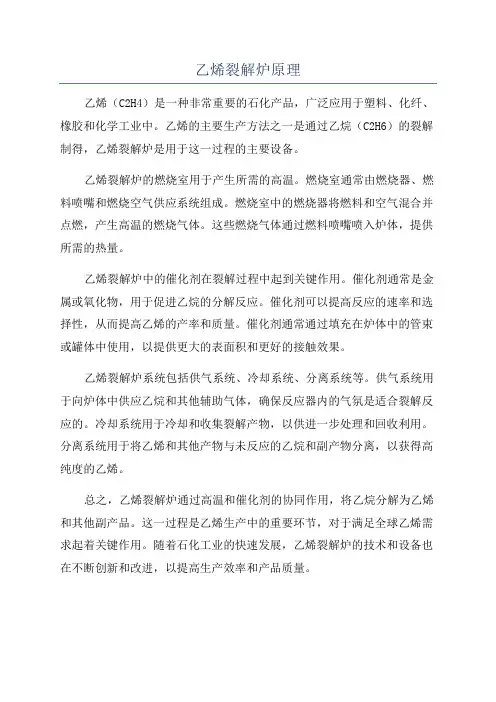 乙烯裂解炉原理

乙烯（C2H4）是一种非常重要的石化产品，广泛应用于塑料、化纤、橡胶和化学工业中。乙烯的主要生产方法之一是通过乙烷（C2H6）的裂解制得，乙烯裂解炉是用于这一过程的主要设备。

乙烯裂解炉的燃烧室用于产生所需的高温。燃烧室通常由燃烧器、燃料喷嘴和燃烧空气供应系统组成。燃烧室中的燃烧器将燃料和空气混合并点燃，产生高温的燃烧气体。这些燃烧气体通过燃料喷嘴喷入炉体，提供所需的热量。

乙烯裂解炉中的催化剂在裂解过程中起到关键作用。催化剂通常是金属或氧化物，用于促进乙烷的分解反应。催化剂可以提高反应的速率和选择性，从而提高乙烯的产率和质量。催化剂通常通过填充在炉体中的管束或罐体中使用，以提供更大的表面积和更好的接触效果。

乙烯裂解炉系统包括供气系统、冷却系统、分离系统等。供气系统用于向炉体中供应乙烷和其他辅助气体，确保反应器内的气氛是适合裂解反应的。冷却系统用于冷却和收集裂解产物，以供进一步处理和回收利用。分离系统用于将乙烯和其他产物与未反应的乙烷和副产物分离，以获得高纯度的乙烯。

总之，乙烯裂解炉通过高温和催化剂的协同作用，将乙烷分解为乙烯和其他副产品。这一过程是乙烯生产中的重要环节，对于满足全球乙烯需求起着关键作用。随着石化工业的快速发展，乙烯裂解炉的技术和设备也在不断创新和改进，以提高生产效率和产品质量。